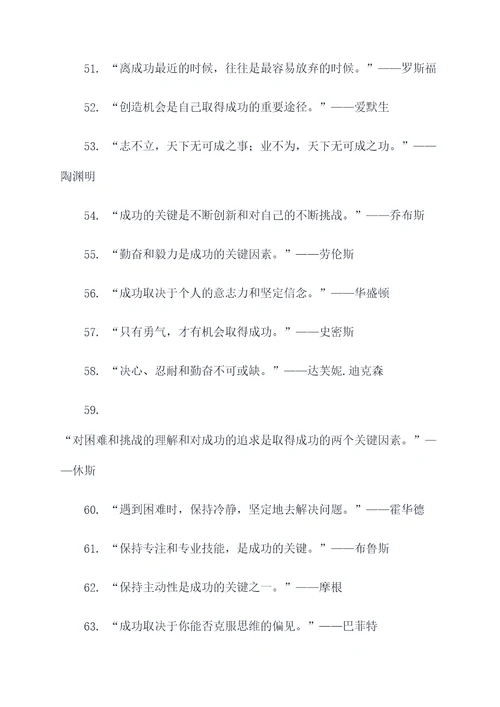 51. “离成功最近的时候，往往是最容易放弃的时候。”——罗斯福

52. “创造机会是自己取得成功的重要途径。”——爱默生

53. “志不立，天下无可成之事；业不为，天下无可成之功。”——陶渊明

54. “成功的关键是不断创新和对自己的不断挑战。”——乔布斯

55. “勤奋和毅力是成功的关键因素。”——劳伦斯

56. “成功取决于个人的意志力和坚定信念。”——华盛顿

57. “只有勇气，才有机会取得成功。”——史密斯

58. “决心、忍耐和勤奋不可或缺。”——达芙妮.迪克森

59.

“对困难和挑战的理解和对成功的追求是取得成功的两个关键因素。”——休斯

60. “遇到困难时，保持冷静，坚定地去解决问题。”——霍华德

61. “保持专注和专业技能，是成功的关键。”——布鲁斯

62. “保持主动性是成功的关键之一。”——摩根

63. “成功取决于你能否克服思维的偏见。”——巴菲特